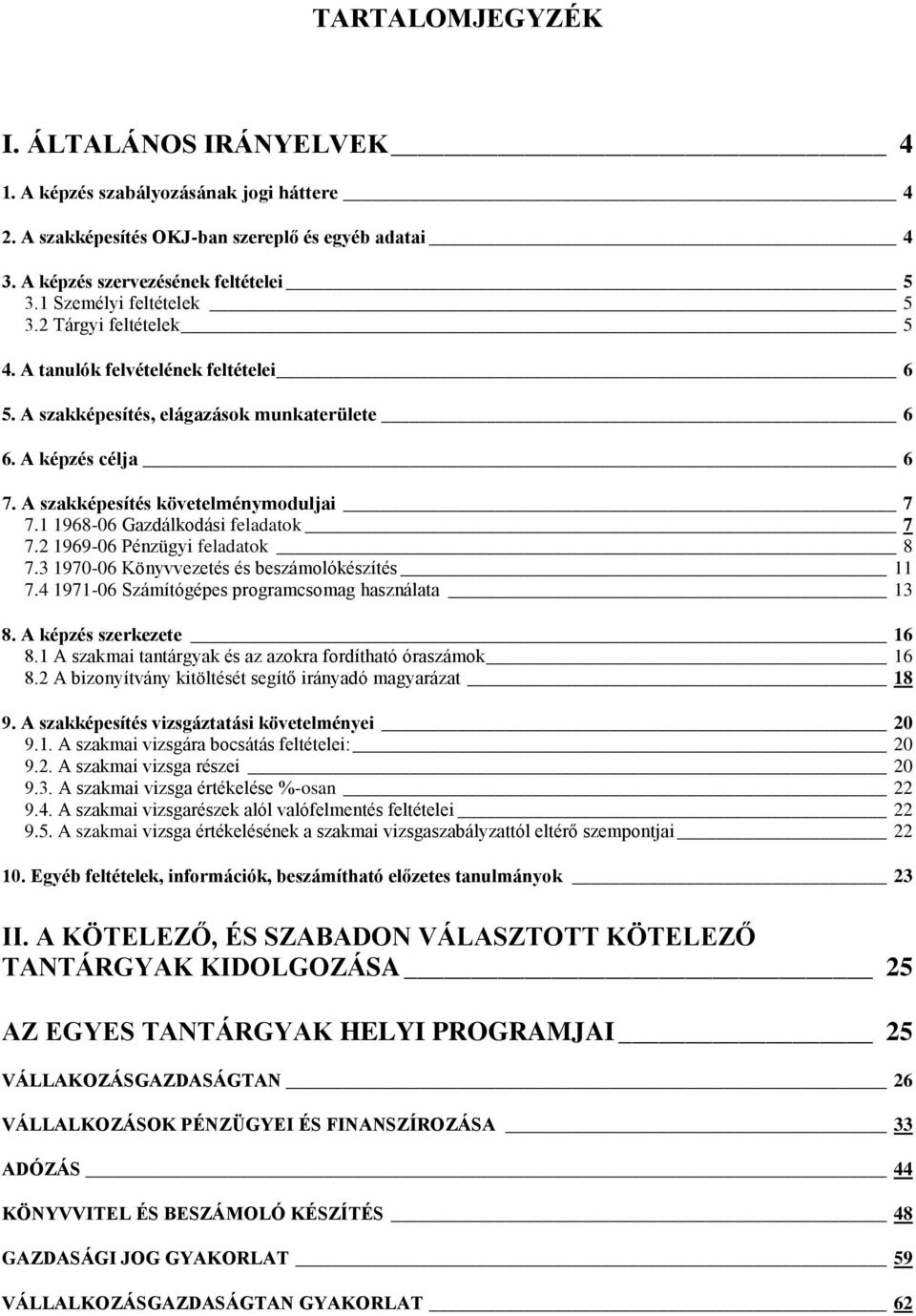 TARTALOMJEGYZÉK

I. ÁLTALÁNOS IRÁNYELVEK 4

1. A képzés szabályozásának jogi háttere 4

2. A szakképesítés OKJ-ban szereplő és egyéb adatai 4

3. A képzés szervezésének feltételei 5
3.1 Személyi feltételek 5
3.2 Tárgyi feltételek 5

4. A tanulók felvételének feltételei 6

5. A szakképesítés, elágazások munkaterülete 6

6. A képzés célja 6

7. A szakképesítés követelménymoduljai 7
7.1 1968-06 Gazdálkodási feladatok 7
7.2 1969-06 Pénzügyi feladatok 8
7.3 1970-06 Könyvvezetés és beszámolókészítés 11
7.4 1971-06 Számítógépes programcsomag használata 13

8. A képzés szerkezete 16
8.1 A szakmai tantárgyak és az azokra fordítható óraszámok 16
8.2 A bizonyítvány kitöltését segítő irányadó magyarázat 18

9. A szakképesítés vizsgáztatási követelményei 20
9.1. A szakmai vizsgára bocsátás feltételei: 20
9.2. A szakmai vizsga részei 20
9.3. A szakmai vizsga értékelése %-osan 22
9.4. A szakmai vizsgarészek alól valófelmentés feltételei 22
9.5. A szakmai vizsga értékelésének a szakmai vizsgaszabályzattól eltérő szempontjai 22

10. Egyéb feltételek, információk, beszámítható előzetes tanulmányok 23

II. A KÖTELEZŐ, ÉS SZABADON VÁLASZTOTT KÖTELEZŐ TANTÁRGYAK KIDOLGOZÁSA 25

AZ EGYES TANTÁRGYAK HELYI PROGRAMJAI 25

VÁLLAKOZÁSGAZDASÁGTAN 26

VÁLLALKOZÁSOK PÉNZÜGYEI ÉS FINANSZÍROZÁSA 33

ADÓZÁS 44

KÖNYVVITEL ÉS BESZÁMOLÓ KÉSZÍTÉS 48

GAZDASÁGI JOG GYAKORLAT 59

VÁLLALKOZÁSGAZDASÁGTAN GYAKORLAT 62